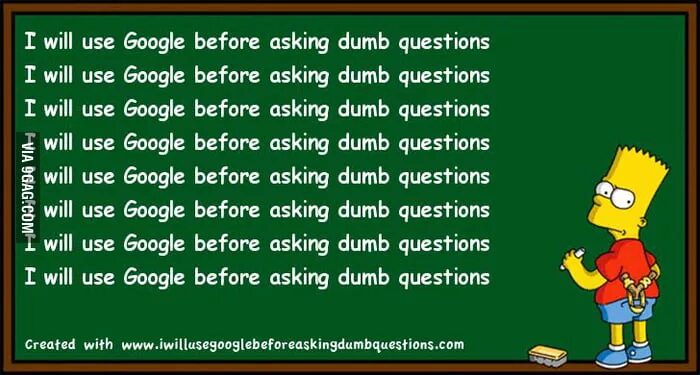 I will use Google before asking dumb questions
I will use Google before asking dumb questions
I will use Google before asking dumb questions
I will use Google before asking dumb questions
I will use Google before asking dumb questions
I will use Google before asking dumb questions
I will use Google before asking dumb questions
I will use Google before asking dumb questions

VIA 9GAG.COM

Created with www.iwillusegooglebeforeaskingdumbquestions.com